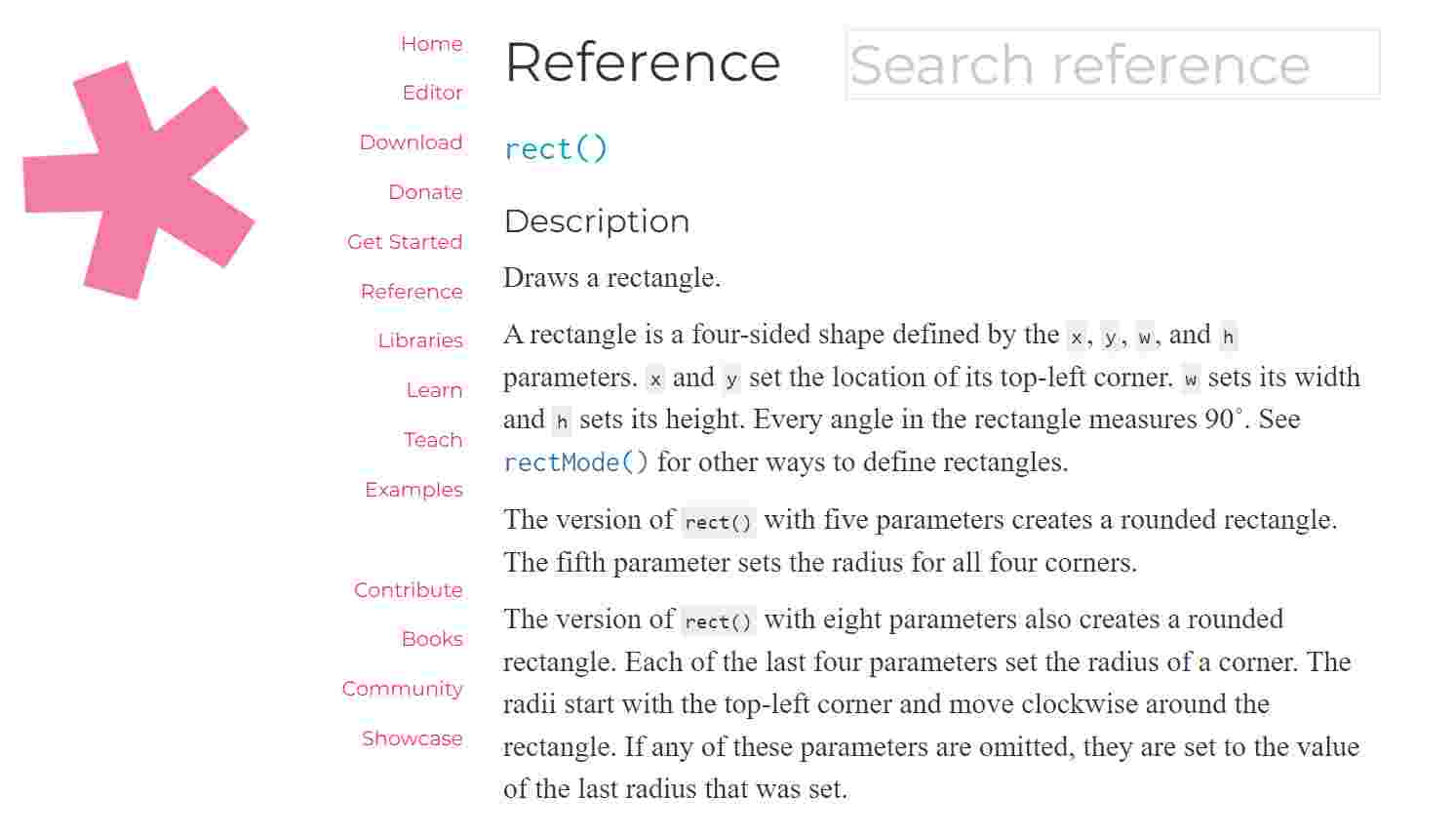 Home

Editor

Download

Donate

Get Started

Reference

Libraries

Learn

Teach

Examples

Contribute

Books

Community

Showcase

Reference

Search reference

rect()

Description

Draws a rectangle.

A rectangle is a four-sided shape defined by the x, y, w, and h parameters. x and y set the location of its top-left corner. w sets its width and h sets its height. Every angle in the rectangle measures 90˚. See rectMode() for other ways to define rectangles.

The version of rect() with five parameters creates a rounded rectangle. The fifth parameter sets the radius for all four corners.

The version of rect() with eight parameters also creates a rounded rectangle. Each of the last four parameters set the radius of a corner. The radii start with the top-left corner and move clockwise around the rectangle. If any of these parameters are omitted, they are set to the value of the last radius that was set.